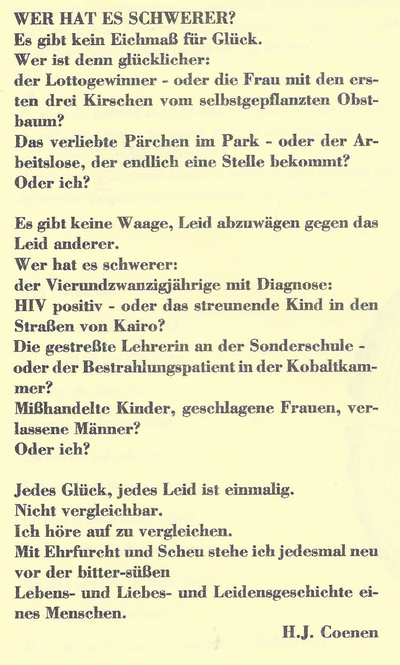 WER HAT ES SCHWERER?
Es gibt kein Eichmaß für Glück.
Wer ist denn glücklicher:
der Lottogewinner - oder die Frau mit den ersten drei Kirschen vom selbstgepflanzten Obstbaum?
Das verliebte Pärchen im Park - oder der Arbeitslose, der endlich eine Stelle bekommt?
Oder ich?

Es gibt keine Waage, Leid abzuwägen gegen das Leid anderer.
Wer hat es schwerer:
der Vierundzwanzigjährige mit Diagnose:
HIV positiv - oder das streunende Kind in den Straßen von Kairo?
Die gestreßte Lehrerin an der Sonderschule - oder der Bestrahlungspatient in der Kobaltkammer?
Mißhandelte Kinder, geschlagene Frauen, verlassene Männer?
Oder ich?

Jedes Glück, jedes Leid ist einmalig.
Nicht vergleichbar.
Ich höre auf zu vergleichen.
Mit Ehrfurcht und Scheu stehe ich jedesmal neu vor der bitter-süßen
Lebens- und Liebes- und Leidensgeschichte eines Menschen.
H.J. Coenen